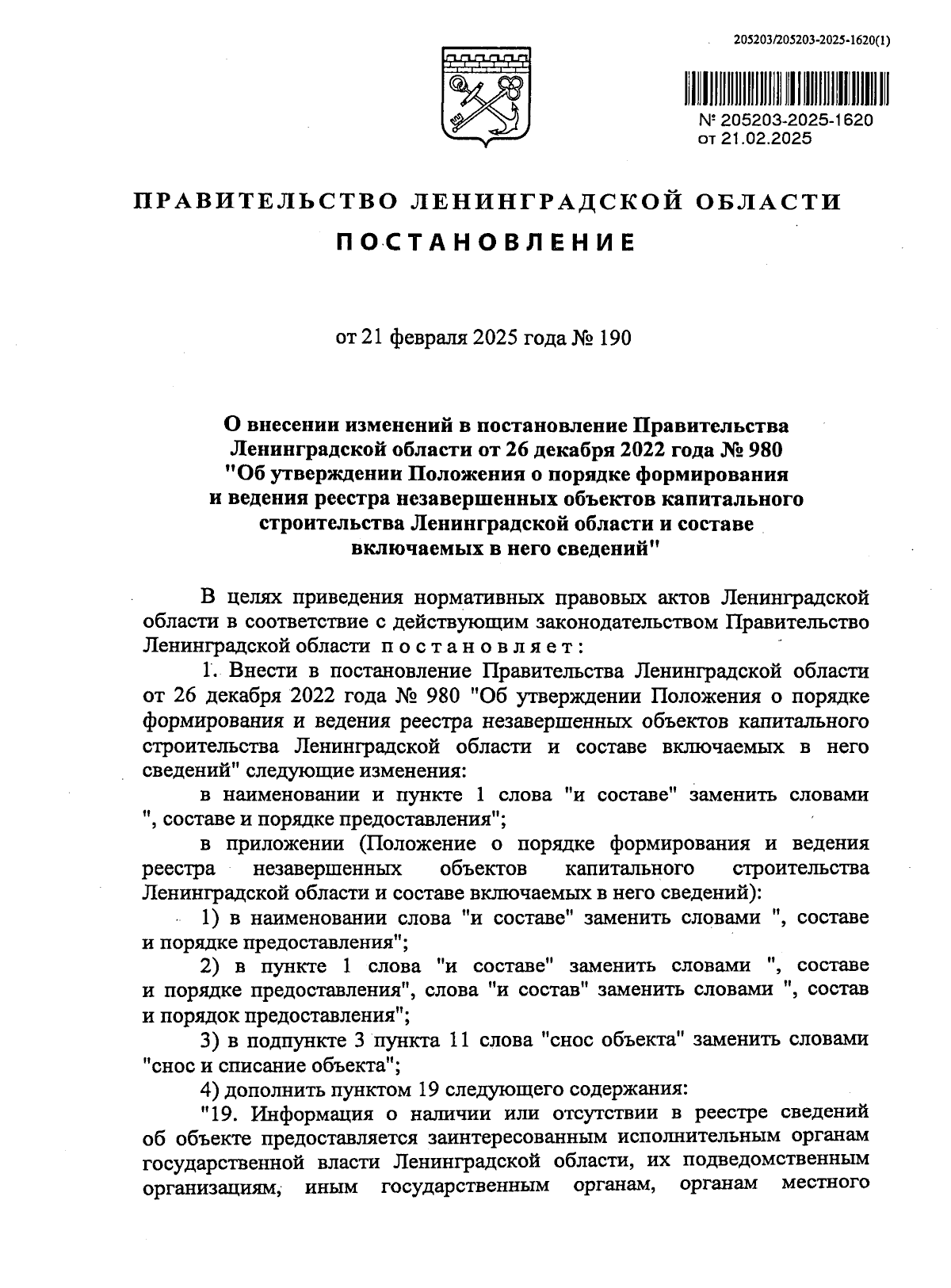 205203/205203-2025-1620(1)

№ 205203-2025-1620
от 21.02.2025

ПРАВИТЕЛЬСТВО ЛЕНИНГРАДСКОЙ ОБЛАСТИ

ПОСТАНОВЛЕНИЕ

от 21 февраля 2025 года № 190

О внесении изменений в постановление Правительства Ленинградской области от 26 декабря 2022 года № 980 "Об утверждении Положения о порядке формирования и ведения реестра незавершенных объектов капитального строительства Ленинградской области и составе включаемых в него сведений"

В целях приведения нормативных правовых актов Ленинградской области в соответствие с действующим законодательством Правительство Ленинградской области постановляет:

1. Внести в постановление Правительства Ленинградской области от 26 декабря 2022 года № 980 "Об утверждении Положения о порядке формирования и ведения реестра незавершенных объектов капитального строительства Ленинградской области и составе включаемых в него сведений" следующие изменения:

в наименовании и пункте 1 слова "и составе" заменить словами ", составе и порядке предоставления";

в приложении (Положение о порядке формирования и ведения реестра незавершенных объектов капитального строительства Ленинградской области и составе включаемых в него сведений):

1) в наименовании слова "и составе" заменить словами ", составе и порядке предоставления";

2) в пункте 1 слова "и составе" заменить словами ", составе и порядке предоставления", слова "и состав" заменить словами ", состав и порядок предоставления";

3) в подпункте 3 пункта 11 слова "снос объекта" заменить словами "снос и списание объекта";

4) дополнить пунктом 19 следующего содержания:

"19. Информация о наличии или отсутствии в реестре сведений об объекте предоставляется заинтересованным исполнительным органам государственной власти Ленинградской области, их подведомственным организациям, иным государственным органам, органам местного